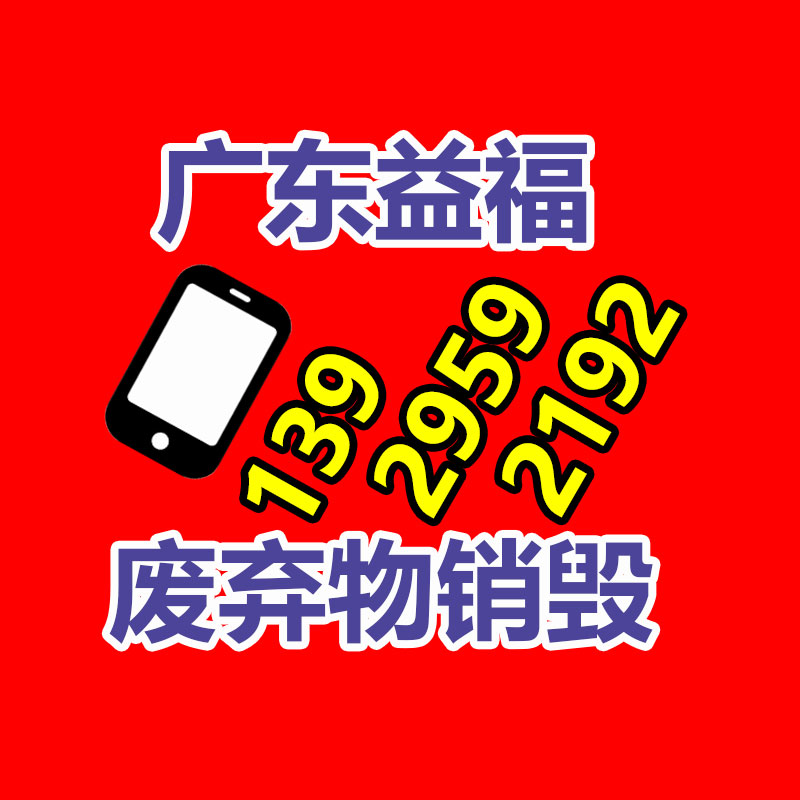 广东益福

139 2959 2192

废弃物销毁